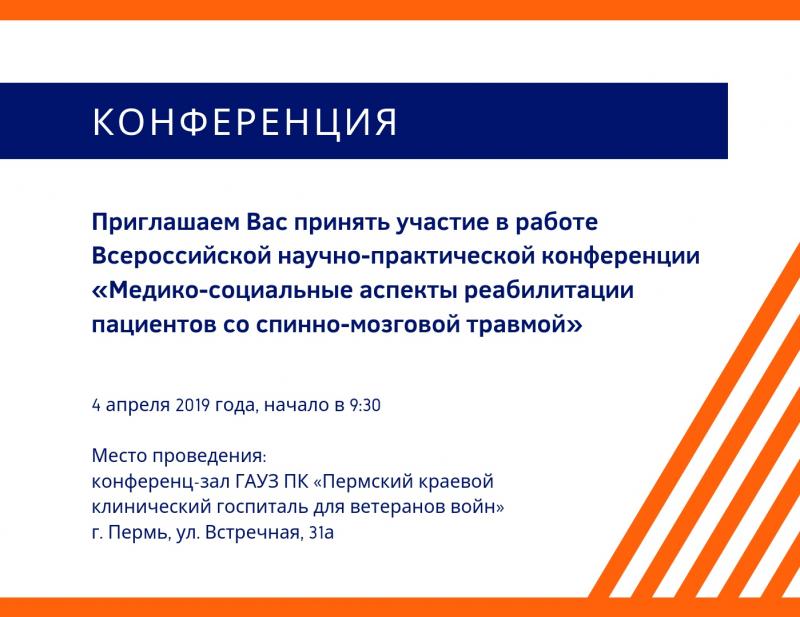 КОНФЕРЕНЦИЯ

Приглашаем Вас принять участие в работе Всероссийской научно-практической конференции «Медико-социальные аспекты реабилитации пациентов со спинно-мозговой травмой»

4 апреля 2019 года, начало в 9:30

Место проведения:
конференц-зал ГАУЗ ПК «Пермский краевой клинический госпиталь для ветеранов войн»
г. Пермь, ул. Встречная, 31а